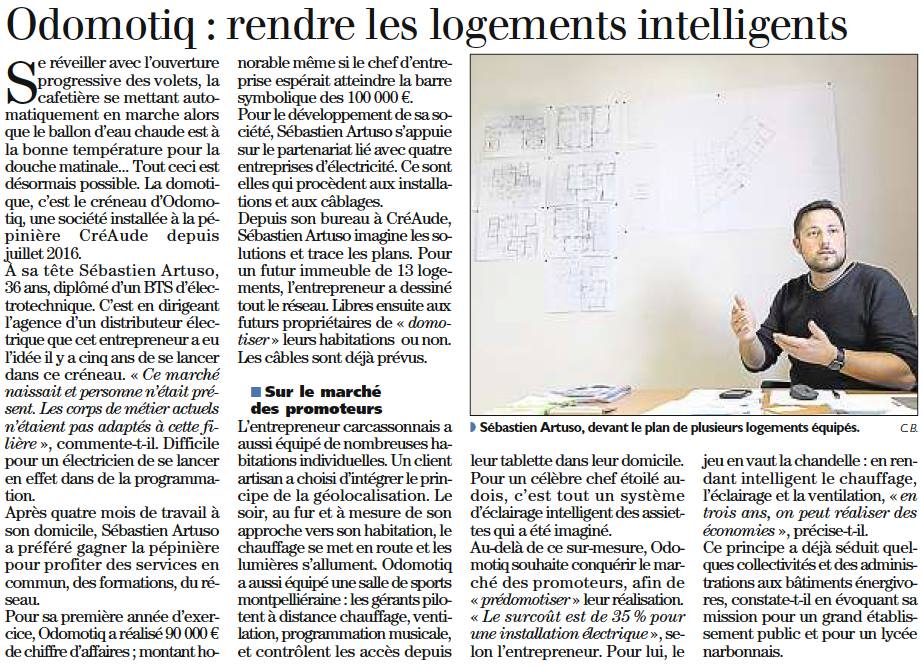 Odomotiq : rendre les logements intelligents

Se réveiller avec l'ouverture progressive des volets, la cafetière se mettant automatiquement en marche alors que le ballon d'eau chaude est à la bonne température pour la douche matinale... Tout ceci est désormais possible. La domotique, c'est le créneau d'Odomotiq, une société installée à la pépinière CréAude depuis juillet 2016.

À sa tête Sébastien Artuso, 36 ans, diplômé d'un BTS d'électrotechnique. C'est en dirigeant l'agence d'un distributeur électrique que cet entrepreneur a eu l'idée il y a cinq ans de se lancer dans ce créneau. « Ce marché naissait et personne n'était présent. Les corps de métier actuels n'étaient pas adaptés à cette filière », commente-t-il. Difficile pour un électricien de se lancer en effet dans de la programmation.

Après quatre mois de travail à son domicile, Sébastien Artuso a préféré gagner la pépinière pour profiter des services en commun, des formations, du réseau.

Pour sa première année d'exercice, Odomotiq a réalisé 90 000 € de chiffre d'affaires ; montant honorable même si le chef d'entreprise espérait atteindre la barre symbolique des 100 000 €.

Pour le développement de sa société, Sébastien Artuso s'appuie sur le partenariat lié avec quatre entreprises d'électricité. Ce sont elles qui procèdent aux installations et aux câblages.

Depuis son bureau à CréAude, Sébastien Artuso imagine les solutions et trace les plans. Pour un futur immeuble de 13 logements, l'entrepreneur a dessiné tout le réseau. Libres ensuite aux futurs propriétaires de « domotiser » leurs habitations ou non. Les câbles sont déjà prévus.

Sur le marché des promoteurs

L'entrepreneur carcassonnais a aussi équipé de nombreuses habitations individuelles. Un client artisan a choisi d'intégrer le principe de la géolocalisation. Le soir, au fur et à mesure de son approche vers son habitation, le chauffage se met en route et les lumières s'allument. Odomotiq a aussi équipé une salle de sports montpelliéraine : les gérants pilotent à distance chauffage, ventilation, programmation musicale, et contrôlent les accès depuis leur tablette dans leur domicile. Pour un célèbre chef étoilé audois, c'est tout un système d'éclairage intelligent des assiettes qui a été imaginé.

Au-delà de ce sur-mesure, Odomotiq souhaite conquérir le marché des promoteurs, afin de « prédomotiser » leur réalisation. « Le surcoût est de 35 % pour une installation électrique », selon l'entrepreneur. Pour lui, le jeu en vaut la chandelle : en rendant intelligent le chauffage, l'éclairage et la ventilation, « en trois ans, on peut réaliser des économies », précise-t-il.

Ce principe a déjà séduit quelques collectivités et des administrations aux bâtiments énergivores, constate-t-il en évoquant sa mission pour un grand établissement public et pour un lycée narbonnais.

Sébastien Artuso, devant le plan de plusieurs logements équipés. C.B.